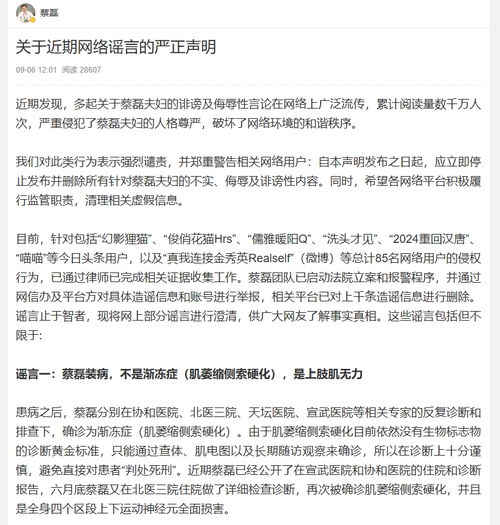 蔡磊

关于近期网络谣言的严正声明

09-06 12:01 阅读 28607

近期发现，多起关于蔡磊夫妇的诽谤及侮辱性言论在网络上广泛流传，累计阅读量数千万人次，严重侵犯了蔡磊夫妇的人格尊严，破坏了网络环境的和谐秩序。

我们对此类行为表示强烈谴责，并郑重警告相关网络用户：自本声明发布之日起，应立即停止发布并删除所有针对蔡磊夫妇的不实、侮辱及诽谤性内容。同时，希望各网络平台积极履行监管职责，清理相关虚假信息。

目前，针对包括“幻影狸猫”、“俊俏花猫Hrs”、“儒雅暖阳Q”、“洗头才见”、“2024重回汉唐”、“喵喵”等今日头条用户，以及“真我连接金秀英Realself”（微博）等总计85名网络用户的侵权行为，已通过律师已完成相关证据收集工作。蔡磊团队已启动法院立案和报警程序，并通过网信办及平台方对具体造谣信息和账号进行举报，相关平台已对上千条造谣信息进行删除。谣言止于智者，现将网上部分谣言进行澄清，供广大网友了解事实真相。这些谣言包括但不限于：

谣言一：蔡磊装病，不是渐冻症（肌萎缩侧索硬化），是上肢肌无力

患病之后，蔡磊分别在协和医院、北医三院、天坛医院、宣武医院等相关专家的反复诊断和排查下，确诊为渐冻症（肌萎缩侧索硬化）。由于肌萎缩侧索硬化目前依然没有生物标志物的诊断黄金标准，只能通过查体、肌电图以及长期随访观察来确诊，所以在诊断上十分谨慎，避免直接对患者“判处死刑”。近期蔡磊已经公开了在宣武医院和协和医院的住院和诊断报告，六月底蔡磊又在北医三院住院做了详细检查诊断，再次被确诊肌萎缩侧索硬化，并且是全身四个区段上下运动神经元全面损害。